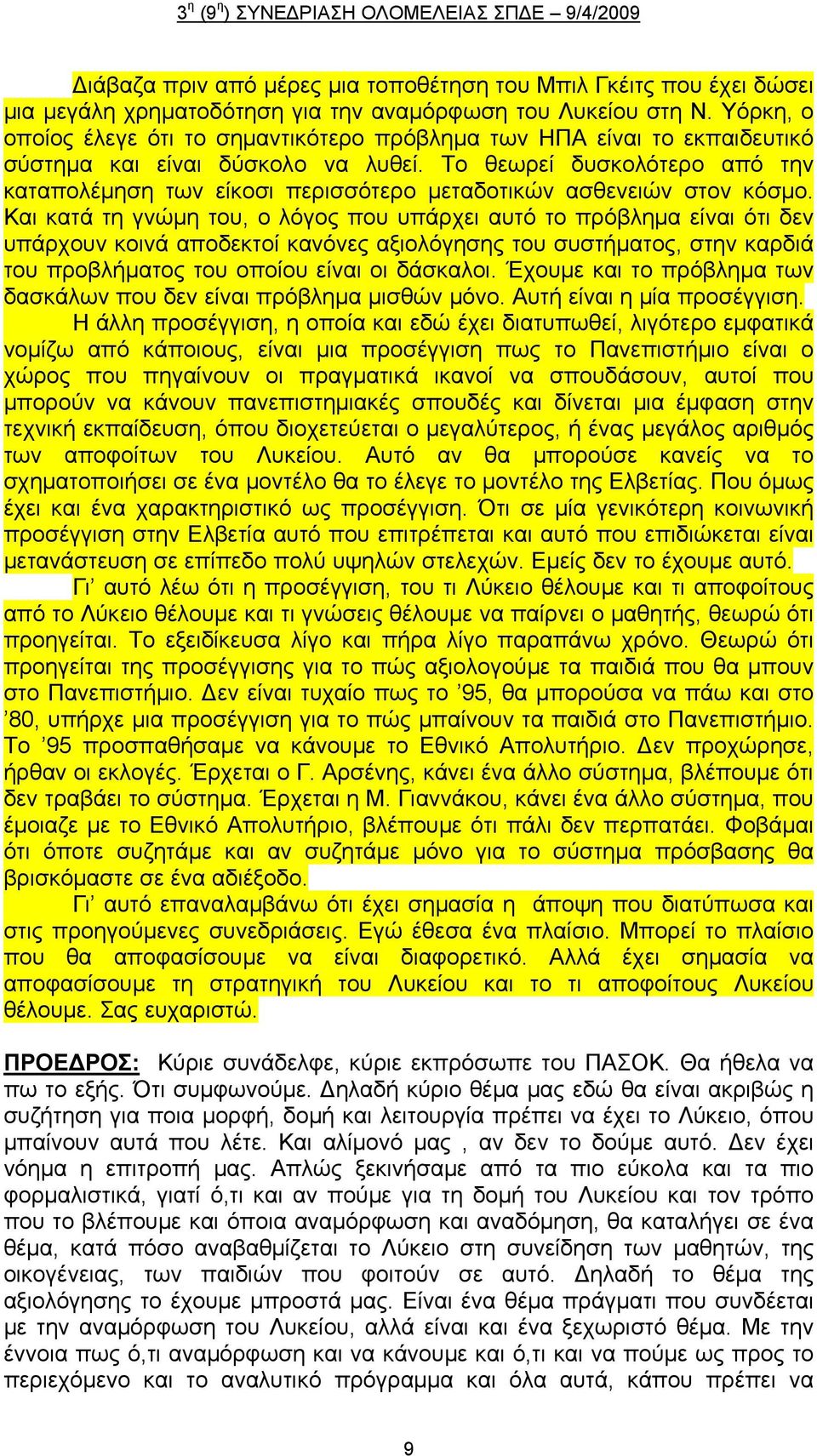 3η (9η) ΣΥΝΕΔΡΙΑΣΗ ΟΛΟΜΕΛΕΙΑΣ ΣΠΔΕ – 9/4/2009

Διάβαζα πριν από μέρες μια τοποθέτηση του Μπιλ Γκέιτς που έχει δώσει μια μεγάλη χρηματοδότηση για την αναμόρφωση του Λυκείου στη Ν. Υόρκη, ο οποίος έλεγε ότι το σημαντικότερο πρόβλημα των ΗΠΑ είναι το εκπαιδευτικό σύστημα και είναι δύσκολο να λυθεί. Το θεωρεί δυσκολότερο από την καταπολέμηση των είκοσι περισσότερο μεταδοτικών ασθενειών στον κόσμο. Και κατά τη γνώμη του, ο λόγος που υπάρχει αυτό το πρόβλημα είναι ότι δεν υπάρχουν κοινά αποδεκτοί κανόνες αξιολόγησης του συστήματος, στην καρδιά του προβλήματος του οποίου είναι οι δάσκαλοι. Έχουμε και το πρόβλημα των δασκάλων που δεν είναι πρόβλημα μισθών μόνο. Αυτή είναι η μία προσέγγιση.

Η άλλη προσέγγιση, η οποία και εδώ έχει διατυπωθεί, λιγότερο εμφατικά νομίζω από κάποιους, είναι μια προσέγγιση πως το Πανεπιστήμιο είναι ο χώρος που πηγαίνουν οι πραγματικά ικανοί να σπουδάσουν, αυτοί που μπορούν να κάνουν πανεπιστημιακές σπουδές και δίνεται μια έμφαση στην τεχνική εκπαίδευση, όπου διοχετεύεται ο μεγαλύτερος, ή ένας μεγάλος αριθμός των αποφοίτων του Λυκείου. Αυτό αν θα μπορούσε κανείς να το σχηματοποιήσει σε ένα μοντέλο θα το έλεγε το μοντέλο της Ελβετίας. Που όμως έχει και ένα χαρακτηριστικό ως προσέγγιση. Ότι σε μία γενικότερη κοινωνική προσέγγιση στην Ελβετία αυτό που επιτρέπεται και αυτό που επιδιώκεται είναι μετανάστευση σε επίπεδο πολύ υψηλών στελεχών. Εμείς δεν το έχουμε αυτό.

Γι’ αυτό λέω ότι η προσέγγιση, του τι Λύκειο θέλουμε και τι αποφοίτους από το Λύκειο θέλουμε και τι γνώσεις θέλουμε να παίρνει ο μαθητής, θεωρώ ότι προηγείται. Το εξειδίκευσα λίγο και πήρα λίγο παραπάνω χρόνο. Θεωρώ ότι προηγείται της προσέγγισης για το πώς αξιολογούμε τα παιδιά που θα μπουν στο Πανεπιστήμιο. Δεν είναι τυχαίο πως το ’95, θα μπορούσα να πάω και στο ’80, υπήρχε μια προσέγγιση για το πώς μπαίνουν τα παιδιά στο Πανεπιστήμιο. Το ’95 προσπαθήσαμε να κάνουμε το Εθνικό Απολυτήριο. Δεν προχώρησε, ήρθαν οι εκλογές. Έρχεται ο Γ. Αρσένης, κάνει ένα άλλο σύστημα, βλέπουμε ότι δεν τραβάει το σύστημα. Έρχεται η Μ. Γιαννάκου, κάνει ένα άλλο σύστημα, που έμοιαζε με το Εθνικό Απολυτήριο, βλέπουμε ότι πάλι δεν περπατάει. Φοβάμαι ότι όποτε συζητάμε και αν συζητάμε μόνο για το σύστημα πρόσβασης θα βρισκόμαστε σε ένα αδιέξοδο.

Γι’ αυτό επαναλαμβάνω ότι έχει σημασία η άποψη που διατύπωσα και στις προηγούμενες συνεδριάσεις. Εγώ έθεσα ένα πλαίσιο. Μπορεί το πλαίσιο που θα αποφασίσουμε να είναι διαφορετικό. Αλλά έχει σημασία να αποφασίσουμε τη στρατηγική του Λυκείου και το τι αποφοίτους Λυκείου θέλουμε. Σας ευχαριστώ.

ΠΡΟΕΔΡΟΣ: Κύριε συνάδελφε, κύριε εκπρόσωπε του ΠΑΣΟΚ. Θα ήθελα να πω το εξής. Ότι συμφωνούμε. Δηλαδή κύριο θέμα μας εδώ θα είναι ακριβώς η συζήτηση για ποια μορφή, δομή και λειτουργία πρέπει να έχει το Λύκειο, όπου μπαίνουν αυτά που λέτε. Και αλίμονό μας , αν δεν το δούμε αυτό. Δεν έχει νόημα η επιτροπή μας. Απλώς ξεκινήσαμε από τα πιο εύκολα και τα πιο φορμαλιστικά, γιατί ό,τι και αν πούμε για τη δομή του Λυκείου και τον τρόπο που το βλέπουμε και όποια αναμόρφωση και αναδόμηση, θα καταλήγει σε ένα θέμα, κατά πόσο αναβαθμίζεται το Λύκειο στη συνείδηση των μαθητών, της οικογένειας, των παιδιών που φοιτούν σε αυτό. Δηλαδή το θέμα της αξιολόγησης το έχουμε μπροστά μας. Είναι ένα θέμα πράγματι που συνδέεται με την αναμόρφωση του Λυκείου, αλλά είναι και ένα ξεχωριστό θέμα. Με την έννοια πως ό,τι αναμόρφωση και να κάνουμε και ό,τι και να πούμε ως προς το περιεχόμενο και το αναλυτικό πρόγραμμα και όλα αυτά, κάπου πρέπει να

9